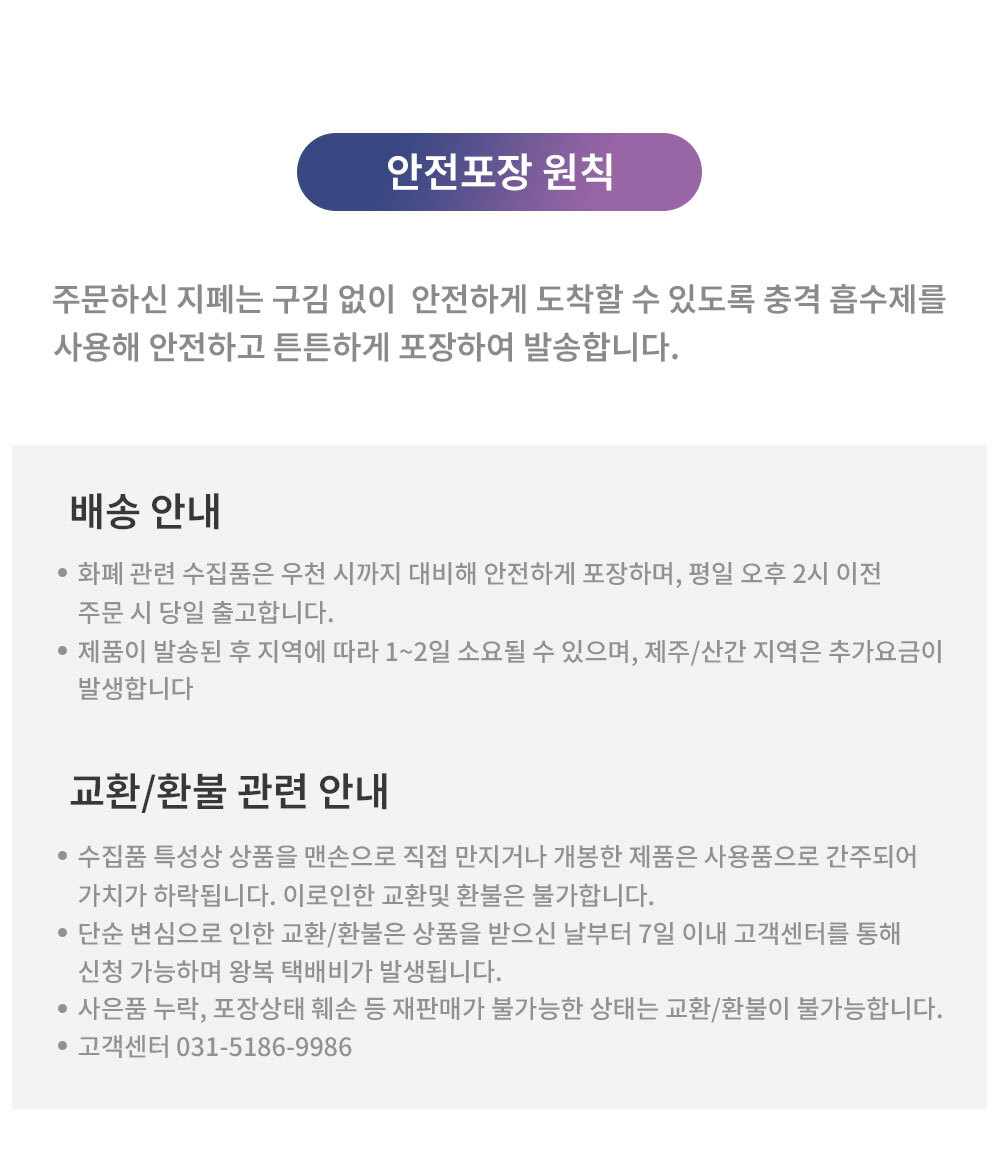 안전포장 원칙

주문하신 지폐는 구김 없이 안전하게 도착할 수 있도록 충격 흡수제를 사용해 안전하고 튼튼하게 포장하여 발송합니다.

배송 안내

• 화폐 관련 수집품은 우천 시까지 대비해 안전하게 포장하며, 평일 오후 2시 이전 주문 시 당일 출고합니다.
• 제품이 발송된 후 지역에 따라 1~2일 소요될 수 있으며, 제주/산간 지역은 추가요금이 발생합니다

교환/환불 관련 안내

• 수집품 특성상 상품을 맨손으로 직접 만지거나 개봉한 제품은 사용품으로 간주되어 가치가 하락됩니다. 이로인한 교환및 환불은 불가합니다.
• 단순 변심으로 인한 교환/환불은 상품을 받으신 날부터 7일 이내 고객센터를 통해 신청 가능하며 왕복 택배비가 발생됩니다.
• 사은품 누락, 포장상태 훼손 등 재판매가 불가능한 상태는 교환/환불이 불가능합니다.
• 고객센터 031-5186-9986